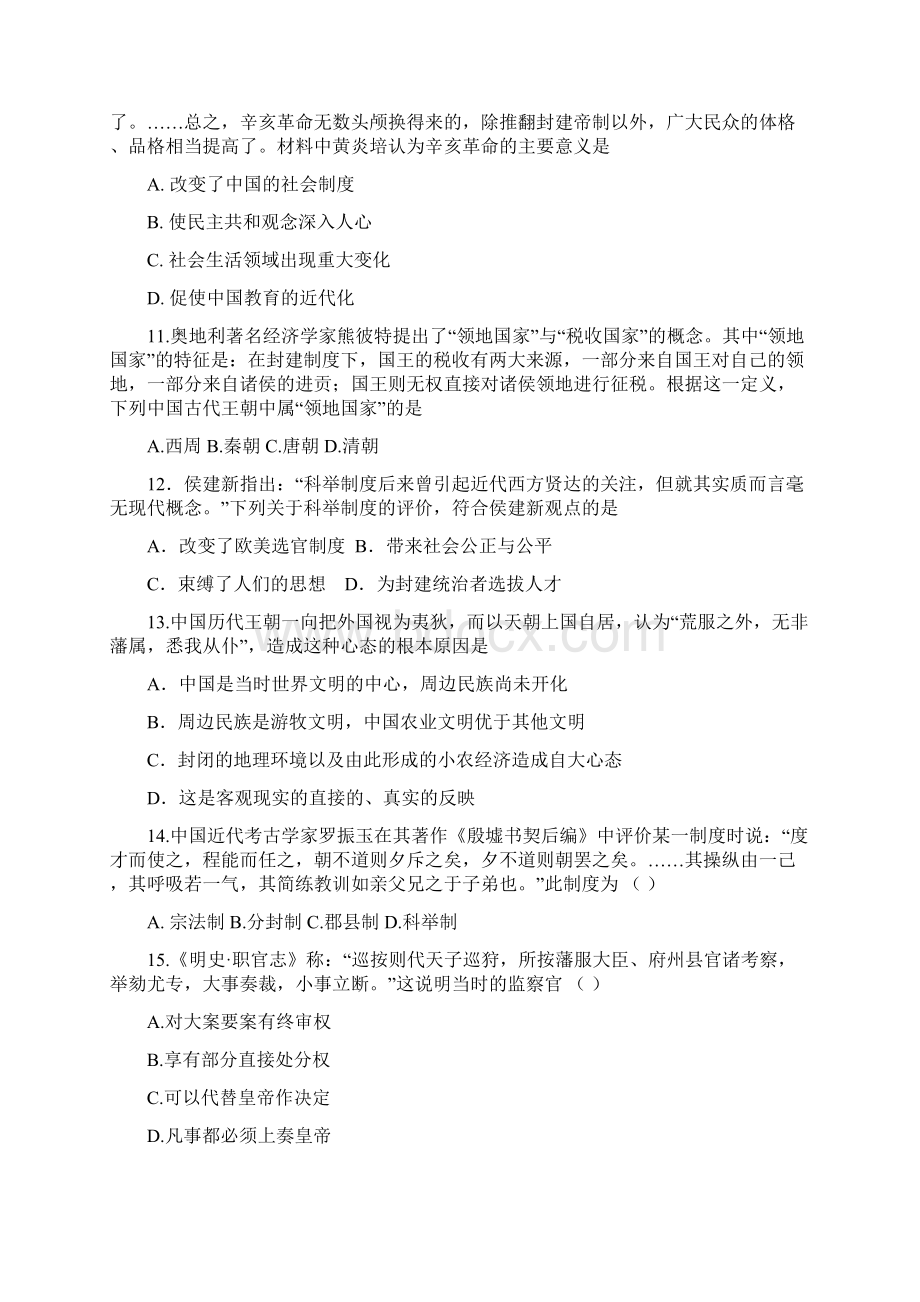 了。……总之，辛亥革命无数头颅换得来的，除推翻封建帝制以外，广大民众的体格、品格相当提高了。材料中黄炎培认为辛亥革命的主要意义是

A. 改变了中国的社会制度

B. 使民主共和观念深入人心

C. 社会生活领域出现重大变化

D. 促使中国教育的近代化

11.奥地利著名经济学家熊彼特提出了“领地国家”与“税收国家”的概念。其中“领地国家”的特征是：在封建制度下，国王的税收有两大来源，一部分来自国王对自己的领地，一部分来自诸侯的进贡；国王则无权直接对诸侯领地进行征税。根据这一定义，下列中国古代王朝中属“领地国家”的是

A.西周 B.秦朝 C.唐朝 D.清朝

12．侯建新指出：“科举制度后来曾引起近代西方贤达的关注，但就其实质而言毫无现代概念。”下列关于科举制度的评价，符合侯建新观点的是

A．改变了欧美选官制度 B．带来社会公正与公平

C．束缚了人们的思想 D．为封建统治者选拔人才

13.中国历代王朝一向把外国视为夷狄，而以天朝上国自居，认为“荒服之外，无非藩属，悉我从仆”，造成这种心态的根本原因是

A．中国是当时世界文明的中心，周边民族尚未开化

B．周边民族是游牧文明，中国农业文明优于其他文明

C．封闭的地理环境以及由此形成的小农经济造成自大心态

D．这是客观现实的直接的、真实的反映

14.中国近代考古学家罗振玉在其著作《殷墟书契后编》中评价某一制度时说：“度才而使之，程能而任之，朝不道则夕斥之矣，夕不道则朝罢之矣。……其操纵由一己，其呼吸若一气，其简练教训如亲父兄之于子弟也。”此制度为（ ）

A. 宗法制 B.分封制 C.郡县制 D.科举制

15.《明史·职官志》称：“巡按则代天子巡狩，所按藩服大臣、府州县官诸考察，举劾尤专，大事奏裁，小事立断。”这说明当时的监察官 （ ）

A.对大案要案有终审权

B.享有部分直接处分权

C.可以代替皇帝作决定

D.凡事都必须上奏皇帝